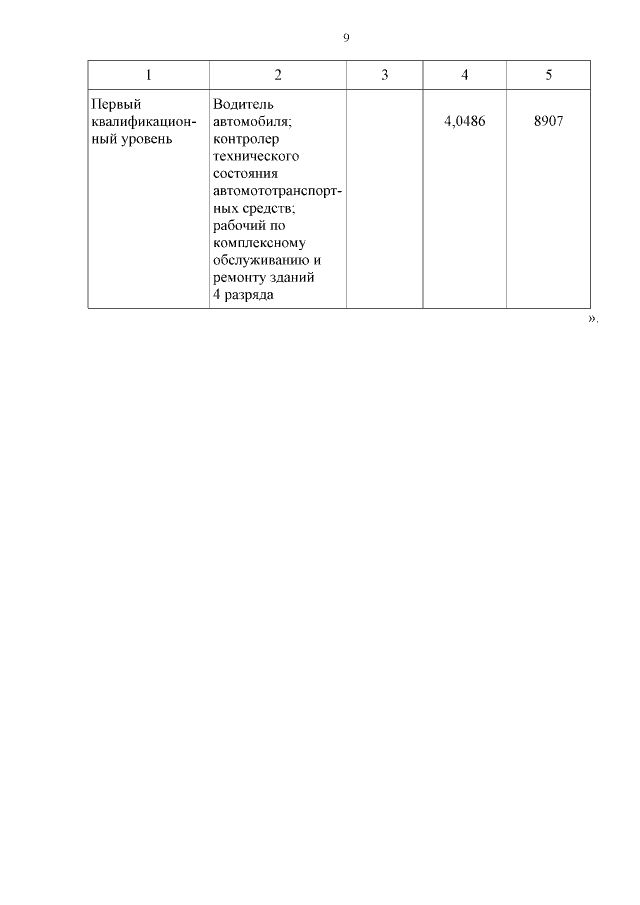 9

| 1 | 2 | 3 | 4 | 5 |
|---|---|---|---|---|
| Первый квалификационный уровень | Водитель автомобиля; контролер технического состояния автомототранспортных средств; рабочий по комплексному обслуживанию и ремонту зданий 4 разряда | | 4,0486 | 8907 |

».